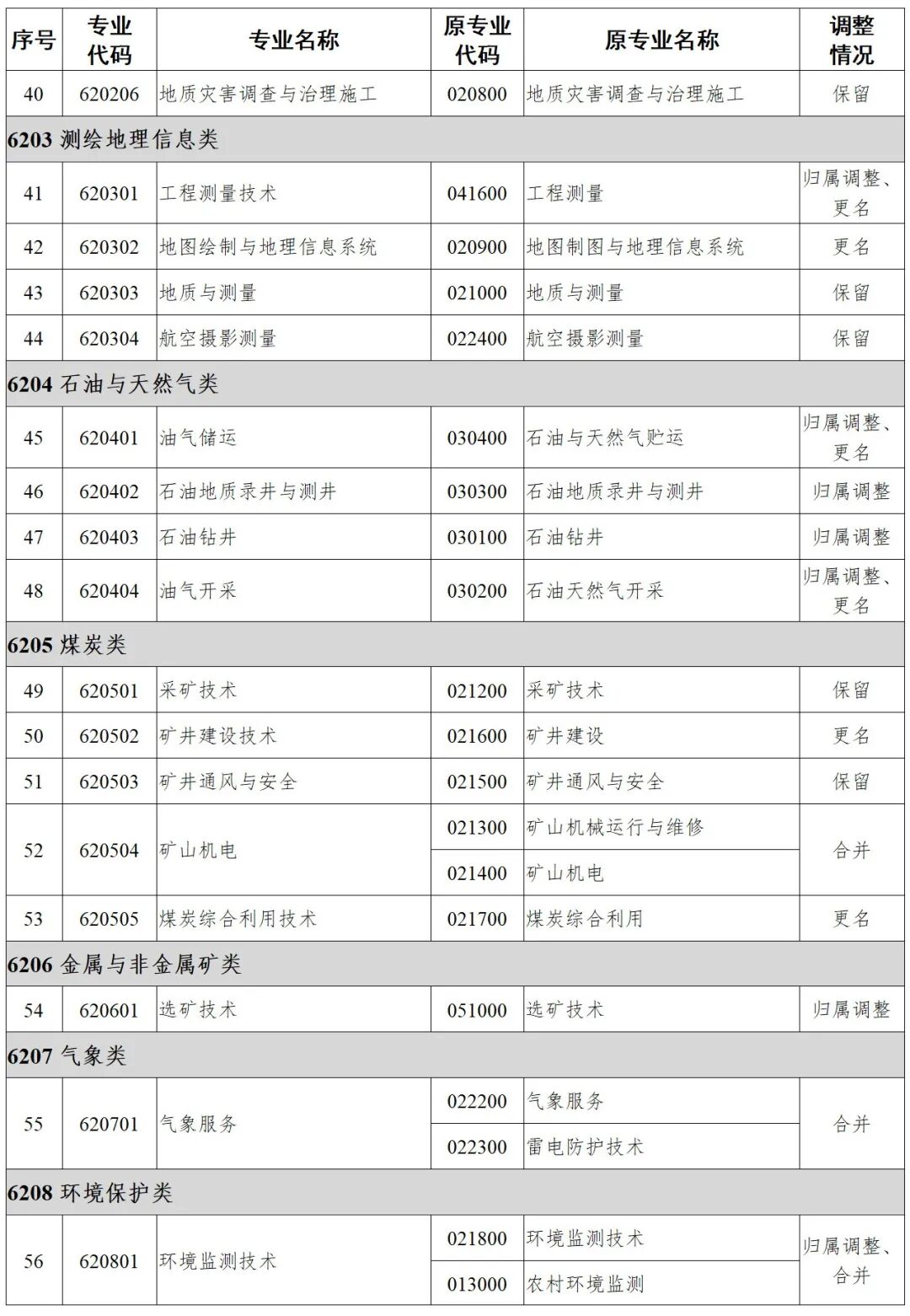 | 序号 | 专业代码 | 专业名称 | 原专业代码 | 原专业名称 | 调整情况 |
|---|---|---|---|---|---|
| 40 | 620206 | 地质灾害调查与治理施工 | 020800 | 地质灾害调查与治理施工 | 保留 |
| 6203 测绘地理信息类 | | | | | |
| 41 | 620301 | 工程测量技术 | 041600 | 工程测量 | 归属调整、更名 |
| 42 | 620302 | 地图绘制与地理信息系统 | 020900 | 地图制图与地理信息系统 | 更名 |
| 43 | 620303 | 地质与测量 | 021000 | 地质与测量 | 保留 |
| 44 | 620304 | 航空摄影测量 | 022400 | 航空摄影测量 | 保留 |
| 6204 石油与天然气类 | | | | | |
| 45 | 620401 | 油气储运 | 030400 | 石油与天然气贮运 | 归属调整、更名 |
| 46 | 620402 | 石油地质录井与测井 | 030300 | 石油地质录井与测井 | 归属调整 |
| 47 | 620403 | 石油钻井 | 030100 | 石油钻井 | 归属调整 |
| 48 | 620404 | 油气开采 | 030200 | 石油天然气开采 | 归属调整、更名 |
| 6205 煤炭类 | | | | | |
| 49 | 620501 | 采矿技术 | 021200 | 采矿技术 | 保留 |
| 50 | 620502 | 矿井建设技术 | 021600 | 矿井建设 | 更名 |
| 51 | 620503 | 矿井通风与安全 | 021500 | 矿井通风与安全 | 保留 |
| 52 | 620504 | 矿山机电 | 021300 | 矿山机械运行与维修 | 合并 |
| | | | 021400 | 矿山机电 | |
| 53 | 620505 | 煤炭综合利用技术 | 021700 | 煤炭综合利用 | 更名 |
| 6206 金属与非金属矿类 | | | | | |
| 54 | 620601 | 选矿技术 | 051000 | 选矿技术 | 归属调整 |
| 6207 气象类 | | | | | |
| 55 | 620701 | 气象服务 | 022200 | 气象服务 | 合并 |
| | | | 022300 | 雷电防护技术 | |
| 6208 环境保护类 | | | | | |
| 56 | 620801 | 环境监测技术 | 021800 | 环境监测技术 | 归属调整、合并 |
| | | | 013000 | 农村环境监测 | |